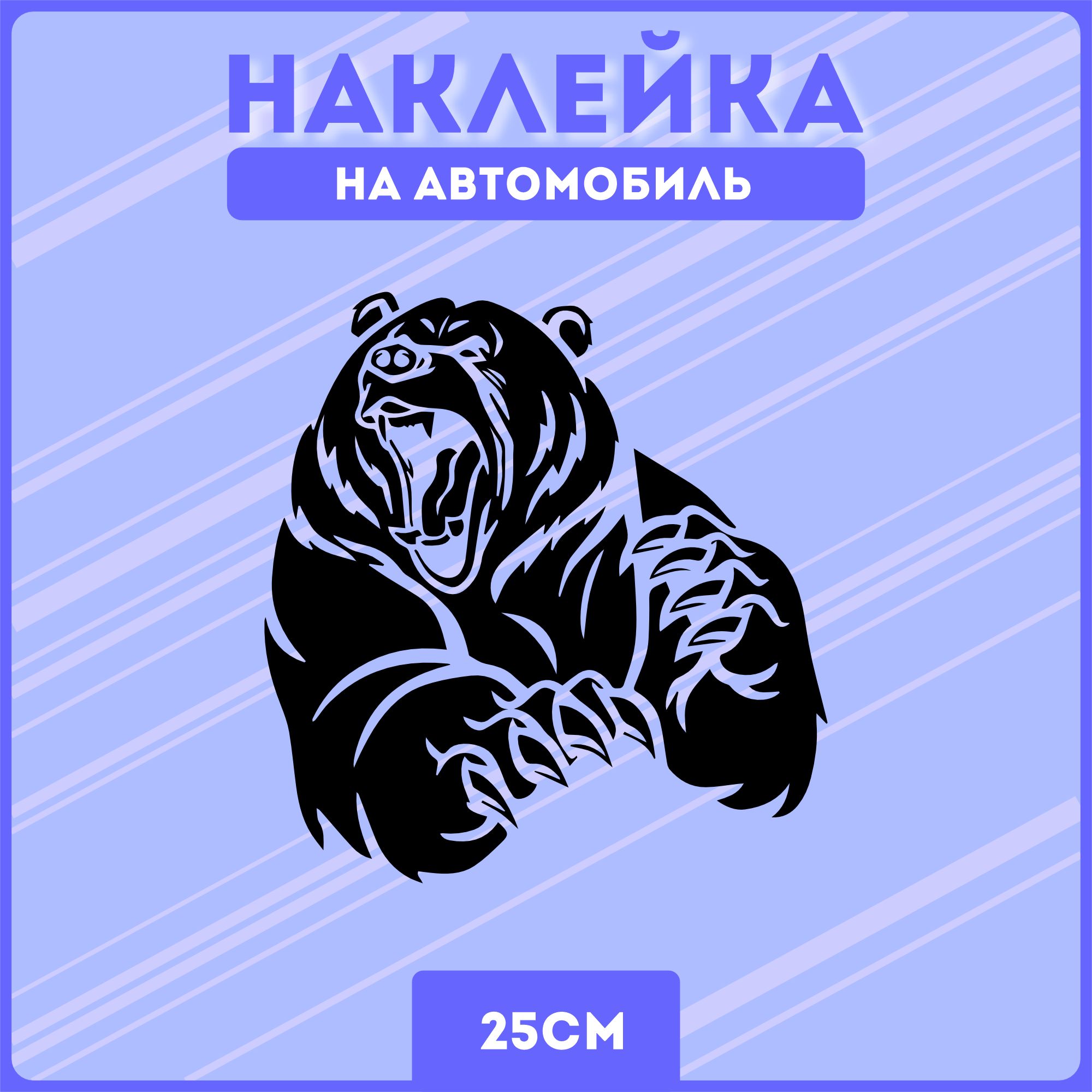 НАКЛЕЙКА
НА АВТОМОБИЛЬ

25СМ